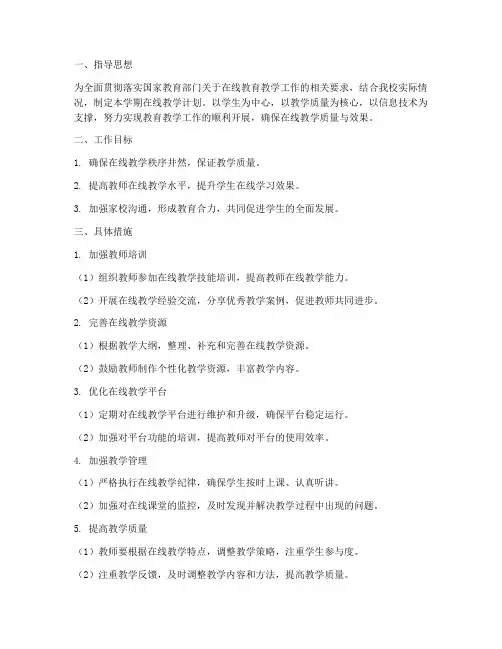 一、指导思想

为全面贯彻落实国家教育部门关于在线教育教学工作的相关要求，结合我校实际情况，制定本学期在线教学计划。以学生为中心，以教学质量为核心，以信息技术为支撑，努力实现教育教学工作的顺利开展，确保在线教学质量与效果。

二、工作目标

1. 确保在线教学秩序井然，保证教学质量。

2. 提高教师在线教学水平，提升学生在线学习效果。

3. 加强家校沟通，形成教育合力，共同促进学生的全面发展。

三、具体措施

1. 加强教师培训

（1）组织教师参加在线教学技能培训，提高教师在线教学能力。

（2）开展在线教学经验交流，分享优秀教学案例，促进教师共同进步。

2. 完善在线教学资源

（1）根据教学大纲，整理、补充和完善在线教学资源。

（2）鼓励教师制作个性化教学资源，丰富教学内容。

3. 优化在线教学平台

（1）定期对在线教学平台进行维护和升级，确保平台稳定运行。

（2）加强对平台功能的培训，提高教师对平台的使用效率。

4. 加强教学管理

（1）严格执行在线教学纪律，确保学生按时上课、认真听讲。

（2）加强对在线课堂的监控，及时发现并解决教学过程中出现的问题。

5. 提高教学质量

（1）教师要根据在线教学特点，调整教学策略，注重学生参与度。

（2）注重教学反馈，及时调整教学内容和方法，提高教学质量。